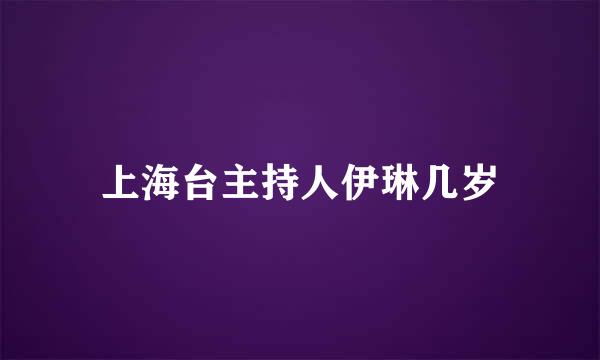 上海台主持人伊琳几岁